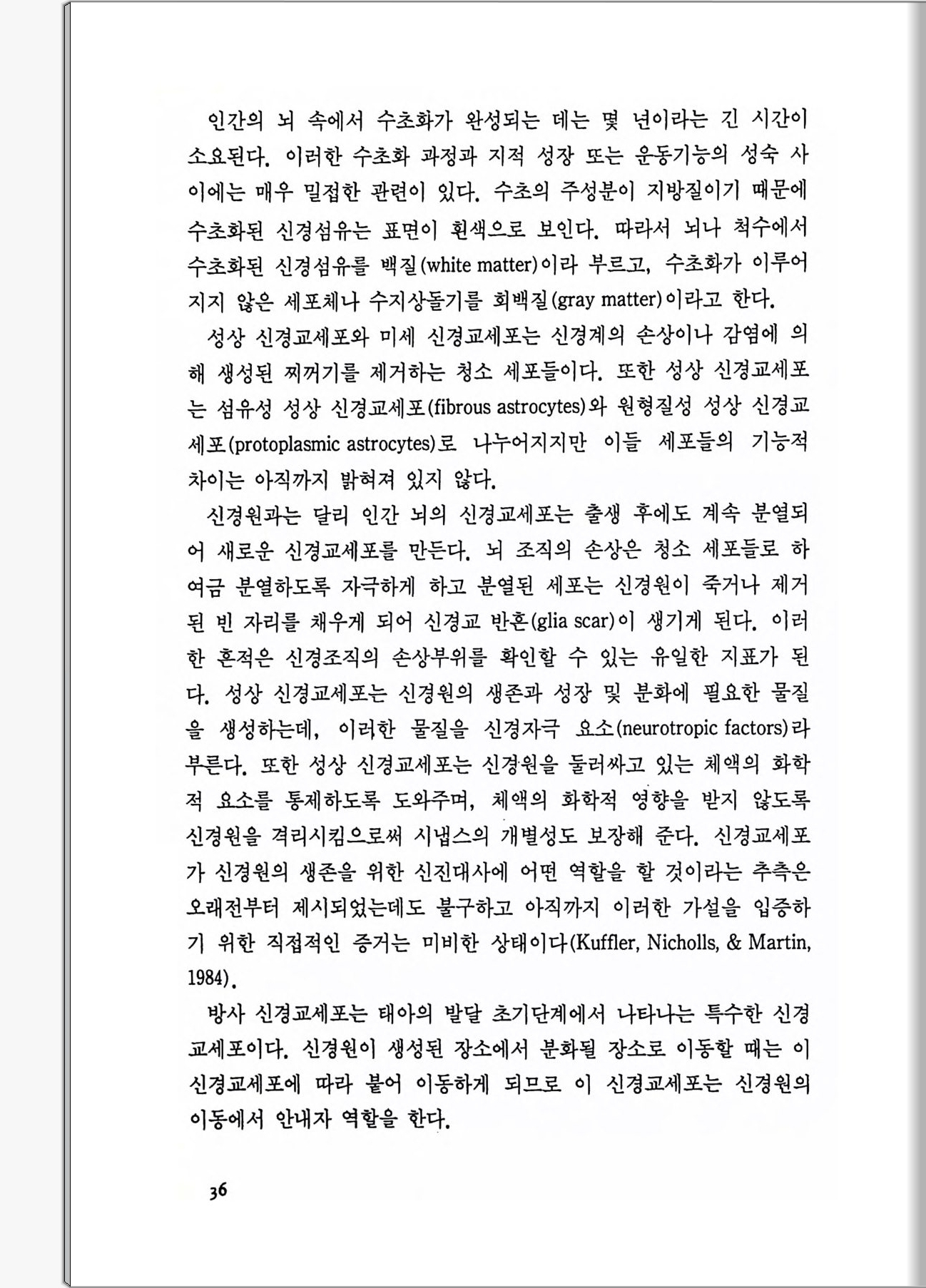 인간의 뇌 속에서 수초화가 완성되는 데는 몇 년이라는 긴 시간이 소요된다. 이러한 수초화 과정과 지적 성장 또는 운동기능의 성숙 사이에는 매우 밀접한 관련이 있다. 수초의 주성분이 지방질이기 때문에 수초화된 신경섬유는 표면이 흰색으로 보인다. 따라서 뇌나 척수에서 수초화된 신경섬유를 백질(white matter)이라 부르고, 수초화가 이루어지지 않은 세포체나 수지상돌기를 회백질(gray matter)이라고 한다.

성상 신경교세포와 미세 신경교세포는 신경계의 손상이나 감염에 의해 생성된 찌꺼기를 제거하는 청소 세포들이다. 또한 성상 신경교세포는 섬유성 성상 신경교세포(fibrous astrocytes)와 원형질성 성상 신경교세포(protoplasmic astrocytes)로 나누어지지만 이들 세포들의 기능적 차이는 아직까지 밝혀져 있지 않다.

신경원과는 달리 인간 뇌의 신경교세포는 출생 후에도 계속 분열되어 새로운 신경교세포를 만든다. 뇌 조직의 손상은 청소 세포들로 하여금 분열하도록 자극하게 하고 분열된 세포는 신경원이 죽거나 제거된 빈 자리를 채우게 되어 신경교 반흔(glia scar)이 생기게 된다. 이러한 흔적은 신경조직의 손상부위를 확인할 수 있는 유일한 지표가 된다. 성상 신경교세포는 신경원의 생존과 성장 및 분화에 필요한 물질을 생성하는데, 이러한 물질을 신경자극 요소(neurotropic factors)라 부른다. 또한 성상 신경교세포는 신경원을 둘러싸고 있는 체액의 화학적 요소를 통제하도록 도와주며, 체액의 화학적 영향을 받지 않도록 신경원을 격리시킴으로써 시냅스의 개별성도 보장해 준다. 신경교세포가 신경원의 생존을 위한 신진대사에 어떤 역할을 할 것이라는 추측은 오래전부터 제시되었는데도 불구하고 아직까지 이러한 가설을 입증하기 위한 직접적인 증거는 미비한 상태이다(Kuffler, Nicholls, & Martin, 1984).

방사 신경교세포는 태아의 발달 초기단계에서 나타나는 특수한 신경교세포이다. 신경원이 생성된 장소에서 분화될 장소로 이동할 때는 이 신경교세포에 따라 붙어 이동하게 되므로 이 신경교세포는 신경원의 이동에서 안내자 역할을 한다.

36